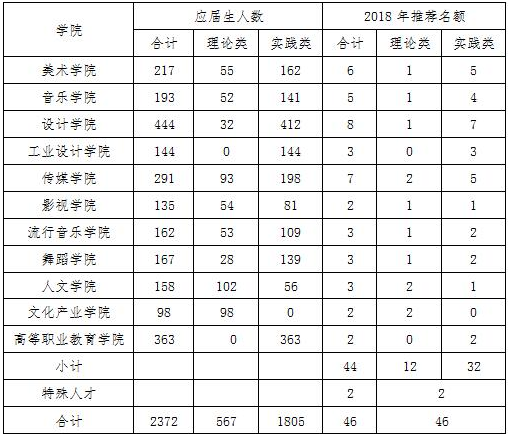 | 学院 | 应届生人数 | | | 2018 年推荐名额 | | |
|---|---|---|---|---|---|---|
| | 合计 | 理论类 | 实践类 | 合计 | 理论类 | 实践类 |
| 美术学院 | 217 | 55 | 162 | 6 | 1 | 5 |
| 音乐学院 | 193 | 52 | 141 | 5 | 1 | 4 |
| 设计学院 | 444 | 32 | 412 | 8 | 1 | 7 |
| 工业设计学院 | 144 | 0 | 144 | 3 | 0 | 3 |
| 传媒学院 | 291 | 93 | 198 | 7 | 2 | 5 |
| 影视学院 | 135 | 54 | 81 | 2 | 1 | 1 |
| 流行音乐学院 | 162 | 53 | 109 | 3 | 1 | 2 |
| 舞蹈学院 | 167 | 28 | 139 | 3 | 1 | 2 |
| 人文学院 | 158 | 102 | 56 | 3 | 2 | 1 |
| 文化产业学院 | 98 | 98 | 0 | 2 | 2 | 0 |
| 高等职业教育学院 | 363 | 0 | 363 | 2 | 0 | 2 |
| 小计 | | | | 44 | 12 | 32 |
| 特殊人才 | | | | 2 | 2 | |
| 合计 | 2372 | 567 | 1805 | 46 | 46 | |